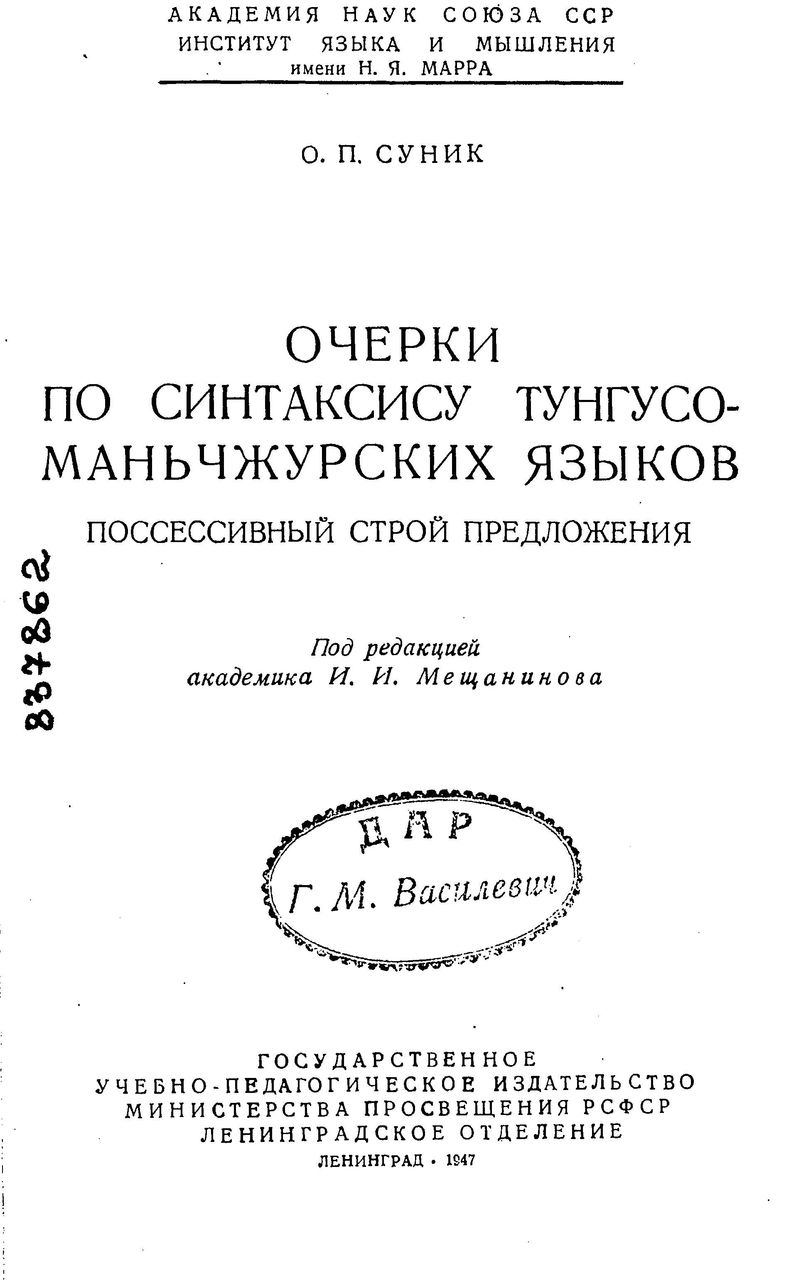 АКАДЕМИЯ НАУК СОЮЗА ССР
ИНСТИТУТ ЯЗЫКА И МЫШЛЕНИЯ
имени Н. Я. МАРРА

О. П. СУНИК

ОЧЕРКИ
ПО СИНТАКСИСУ ТУНГУСО-МАНЬЧЖУРСКИХ ЯЗЫКОВ

ПОССЕССИВНЫЙ СТРОЙ ПРЕДЛОЖЕНИЯ

Под редакцией
академика И. И. Мещанинова

837862

ДАР
Г. М. Василевич

ГОСУДАРСТВЕННОЕ
УЧЕБНО-ПЕДАГОГИЧЕСКОЕ ИЗДАТЕЛЬСТВО
МИНИСТЕРСТВА ПРОСВЕЩЕНИЯ РСФСР
ЛЕНИНГРАДСКОЕ ОТДЕЛЕНИЕ
ЛЕНИНГРАД • 1947